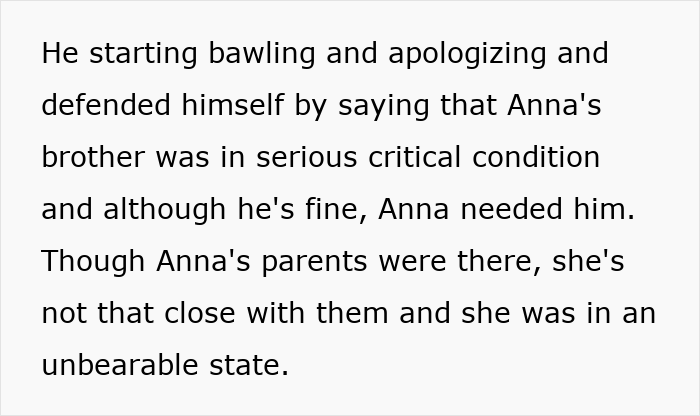 He starting bawling and apologizing and defended himself by saying that Anna's brother was in serious critical condition and although he's fine, Anna needed him. Though Anna's parents were there, she's not that close with them and she was in an unbearable state.